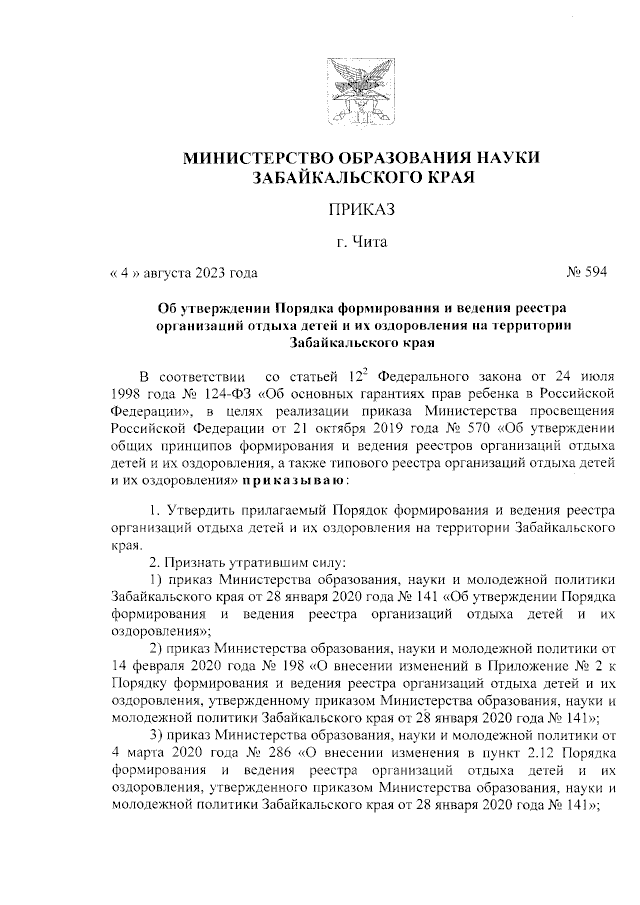 МИНИСТЕРСТВО ОБРАЗОВАНИЯ НАУКИ ЗАБАЙКАЛЬСКОГО КРАЯ

ПРИКАЗ

г. Чита

« 4 » августа 2023 года № 594

Об утверждении Порядка формирования и ведения реестра организаций отдыха детей и их оздоровления на территории Забайкальского края

В соответствии со статьей $12^2$ Федерального закона от 24 июля 1998 года № 124-ФЗ «Об основных гарантиях прав ребенка в Российской Федерации», в целях реализации приказа Министерства просвещения Российской Федерации от 21 октября 2019 года № 570 «Об утверждении общих принципов формирования и ведения реестров организаций отдыха детей и их оздоровления, а также типового реестра организаций отдыха детей и их оздоровления» приказываю:

1. Утвердить прилагаемый Порядок формирования и ведения реестра организаций отдыха детей и их оздоровления на территории Забайкальского края.

2. Признать утратившим силу:

1) приказ Министерства образования, науки и молодежной политики Забайкальского края от 28 января 2020 года № 141 «Об утверждении Порядка формирования и ведения реестра организаций отдыха детей и их оздоровления»;

2) приказ Министерства образования, науки и молодежной политики от 14 февраля 2020 года № 198 «О внесении изменений в Приложение № 2 к Порядку формирования и ведения реестра организаций отдыха детей и их оздоровления, утвержденному приказом Министерства образования, науки и молодежной политики Забайкальского края от 28 января 2020 года № 141»;

3) приказ Министерства образования, науки и молодежной политики от 4 марта 2020 года № 286 «О внесении изменения в пункт 2.12 Порядка формирования и ведения реестра организаций отдыха детей и их оздоровления, утвержденного приказом Министерства образования, науки и молодежной политики Забайкальского края от 28 января 2020 года № 141»;